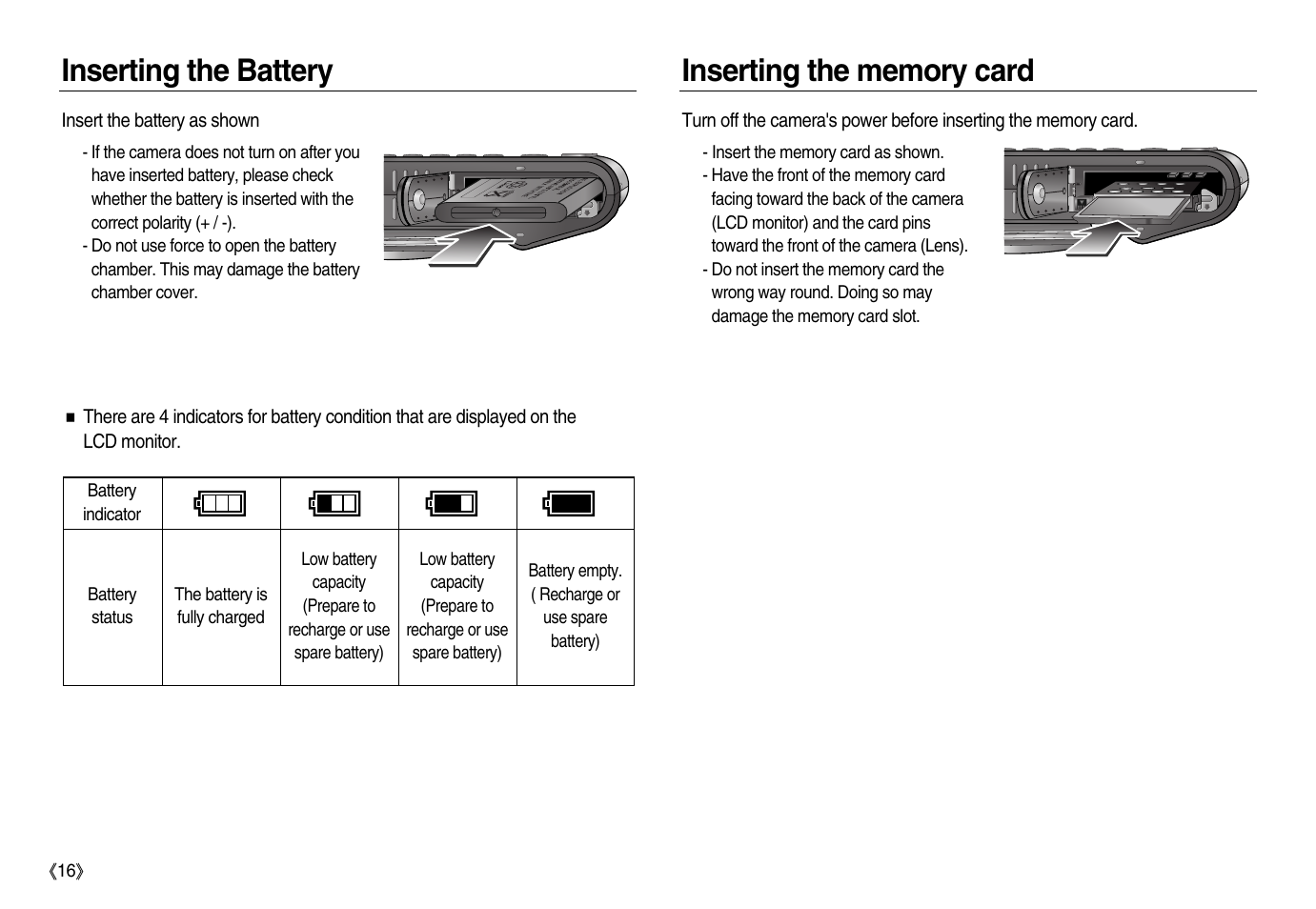 Inserting the Battery

Insert the battery as shown

- If the camera does not turn on after you have inserted battery, please check whether the battery is inserted with the correct polarity (+ / -).
- Do not use force to open the battery chamber. This may damage the battery chamber cover.

■ There are 4 indicators for battery condition that are displayed on the LCD monitor.

| Battery indicator | | | | |
|---|---|---|---|---|
| Battery status | The battery is fully charged | Low battery capacity (Prepare to recharge or use spare battery) | Low battery capacity (Prepare to recharge or use spare battery) | Battery empty. ( Recharge or use spare battery) |

《16》

Inserting the memory card

Turn off the camera's power before inserting the memory card.

- Insert the memory card as shown.
- Have the front of the memory card facing toward the back of the camera (LCD monitor) and the card pins toward the front of the camera (Lens).
- Do not insert the memory card the wrong way round. Doing so may damage the memory card slot.